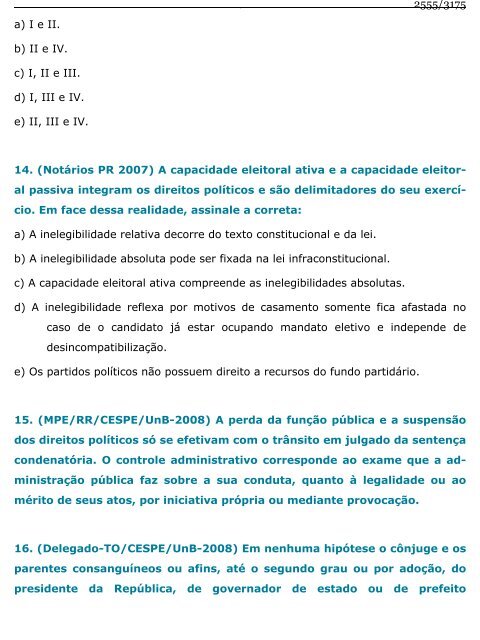 2555/3175

a) I e II.

b) II e IV.

c) I, II e III.

d) I, III e IV.

e) II, III e IV.

14. (Notários PR 2007) A capacidade eleitoral ativa e a capacidade eleitoral passiva integram os direitos políticos e são delimitadores do seu exercício. Em face dessa realidade, assinale a correta:

a) A inelegibilidade relativa decorre do texto constitucional e da lei.

b) A inelegibilidade absoluta pode ser fixada na lei infraconstitucional.

c) A capacidade eleitoral ativa compreende as inelegibilidades absolutas.

d) A inelegibilidade reflexa por motivos de casamento somente fica afastada no caso de o candidato já estar ocupando mandato eletivo e independe de desincompatibilização.

e) Os partidos políticos não possuem direito a recursos do fundo partidário.

15. (MPE/RR/CESPE/UnB-2008) A perda da função pública e a suspensão dos direitos políticos só se efetivam com o trânsito em julgado da sentença condenatória. O controle administrativo corresponde ao exame que a administração pública faz sobre a sua conduta, quanto à legalidade ou ao mérito de seus atos, por iniciativa própria ou mediante provocação.

16. (Delegado-TO/CESPE/UnB-2008) Em nenhuma hipótese o cônjuge e os parentes consanguíneos ou afins, até o segundo grau ou por adoção, do presidente da República, de governador de estado ou de prefeito